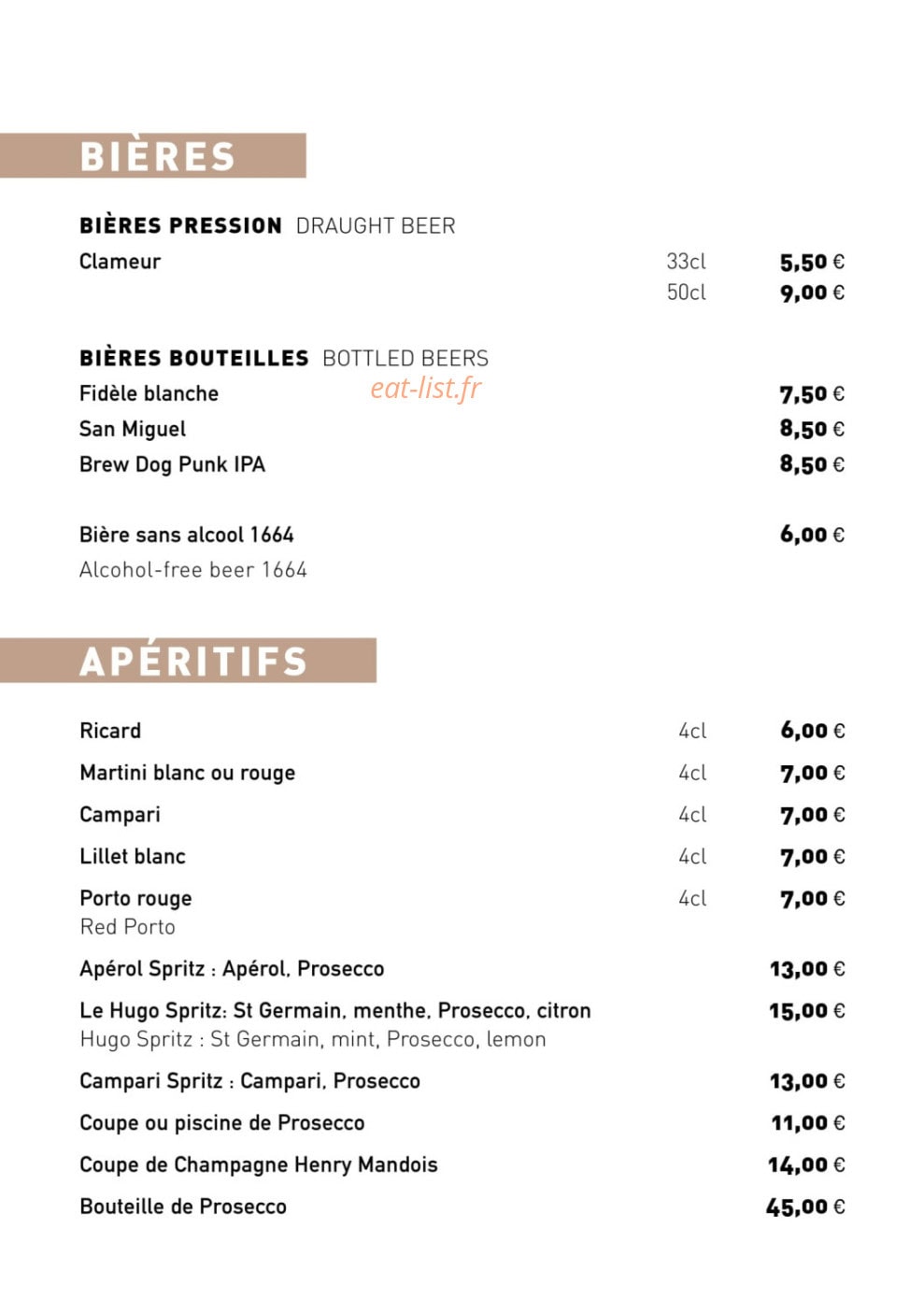 BIÈRES

BIÈRES PRESSION DRAUGHT BEER

Clameur 33cl 5,50 €
50cl 9,00 €

BIÈRES BOUTEILLES BOTTLED BEERS

Fidèle blanche 7,50 €

San Miguel 8,50 €

Brew Dog Punk IPA 8,50 €

Bière sans alcool 1664 6,00 €
Alcohol-free beer 1664

APÉRITIFS

Ricard 4cl 6,00 €

Martini blanc ou rouge 4cl 7,00 €

Campari 4cl 7,00 €

Lillet blanc 4cl 7,00 €

Porto rouge 4cl 7,00 €
Red Porto

Apérol Spritz : Apérol, Prosecco 13,00 €

Le Hugo Spritz: St Germain, menthe, Prosecco, citron 15,00 €
Hugo Spritz : St Germain, mint, Prosecco, lemon

Campari Spritz : Campari, Prosecco 13,00 €

Coupe ou piscine de Prosecco 11,00 €

Coupe de Champagne Henry Mandois 14,00 €

Bouteille de Prosecco 45,00 €

eat-list.fr